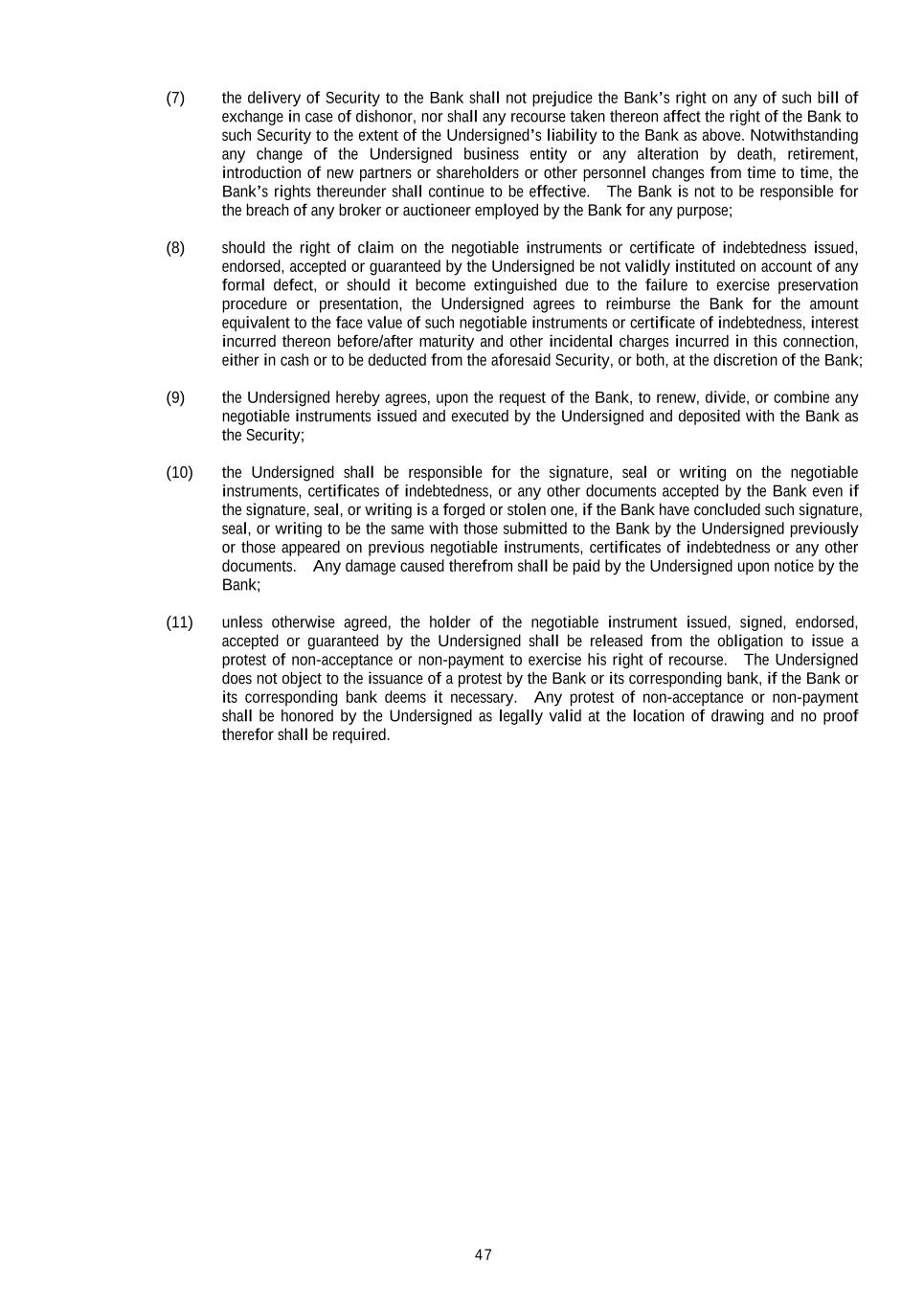 (7) the delivery of Security to the Bank shall not prejudice the Bank's right on any of such bill of exchange in case of dishonor, nor shall any recourse taken thereon affect the right of the Bank to such Security to the extent of the Undersigned's liability to the Bank as above. Notwithstanding any change of the Undersigned business entity or any alteration by death, retirement, introduction of new partners or shareholders or other personnel changes from time to time, the Bank's rights thereunder shall continue to be effective. The Bank is not to be responsible for the breach of any broker or auctioneer employed by the Bank for any purpose;

(8) should the right of claim on the negotiable instruments or certificate of indebtedness issued, endorsed, accepted or guaranteed by the Undersigned be not validly instituted on account of any formal defect, or should it become extinguished due to the failure to exercise preservation procedure or presentation, the Undersigned agrees to reimburse the Bank for the amount equivalent to the face value of such negotiable instruments or certificate of indebtedness, interest incurred thereon before/after maturity and other incidental charges incurred in this connection, either in cash or to be deducted from the aforesaid Security, or both, at the discretion of the Bank;

(9) the Undersigned hereby agrees, upon the request of the Bank, to renew, divide, or combine any negotiable instruments issued and executed by the Undersigned and deposited with the Bank as the Security;

(10) the Undersigned shall be responsible for the signature, seal or writing on the negotiable instruments, certificates of indebtedness, or any other documents accepted by the Bank even if the signature, seal, or writing is a forged or stolen one, if the Bank have concluded such signature, seal, or writing to be the same with those submitted to the Bank by the Undersigned previously or those appeared on previous negotiable instruments, certificates of indebtedness or any other documents. Any damage caused therefrom shall be paid by the Undersigned upon notice by the Bank;

(11) unless otherwise agreed, the holder of the negotiable instrument issued, signed, endorsed, accepted or guaranteed by the Undersigned shall be released from the obligation to issue a protest of non-acceptance or non-payment to exercise his right of recourse. The Undersigned does not object to the issuance of a protest by the Bank or its corresponding bank, if the Bank or its corresponding bank deems it necessary. Any protest of non-acceptance or non-payment shall be honored by the Undersigned as legally valid at the location of drawing and no proof therefor shall be required.

47